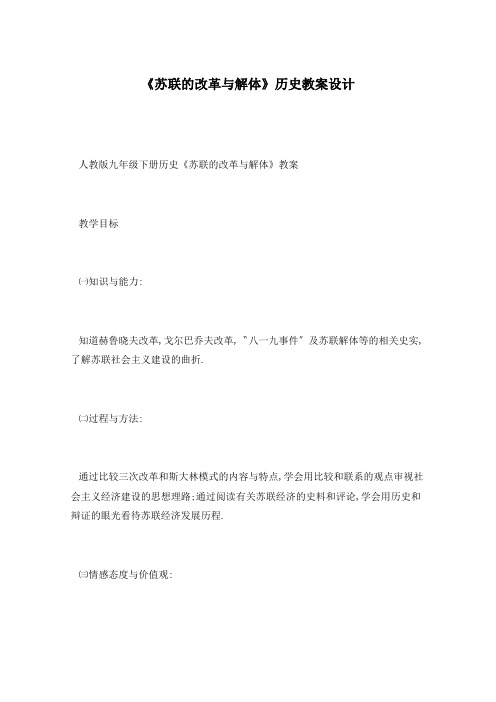 《苏联的改革与解体》历史教案设计

人教版九年级下册历史《苏联的改革与解体》教案

教学目标

㈠知识与能力:

知道赫鲁晓夫改革,戈尔巴乔夫改革,"八一九事件"及苏联解体等的相关史实,了解苏联社会主义建设的曲折.

㈡过程与方法:

通过比较三次改革和斯大林模式的内容与特点,学会用比较和联系的观点审视社会主义经济建设的思想理路;通过阅读有关苏联经济的史料和评论,学会用历史和辩证的眼光看待苏联经济发展历程.

㈢情感态度与价值观: